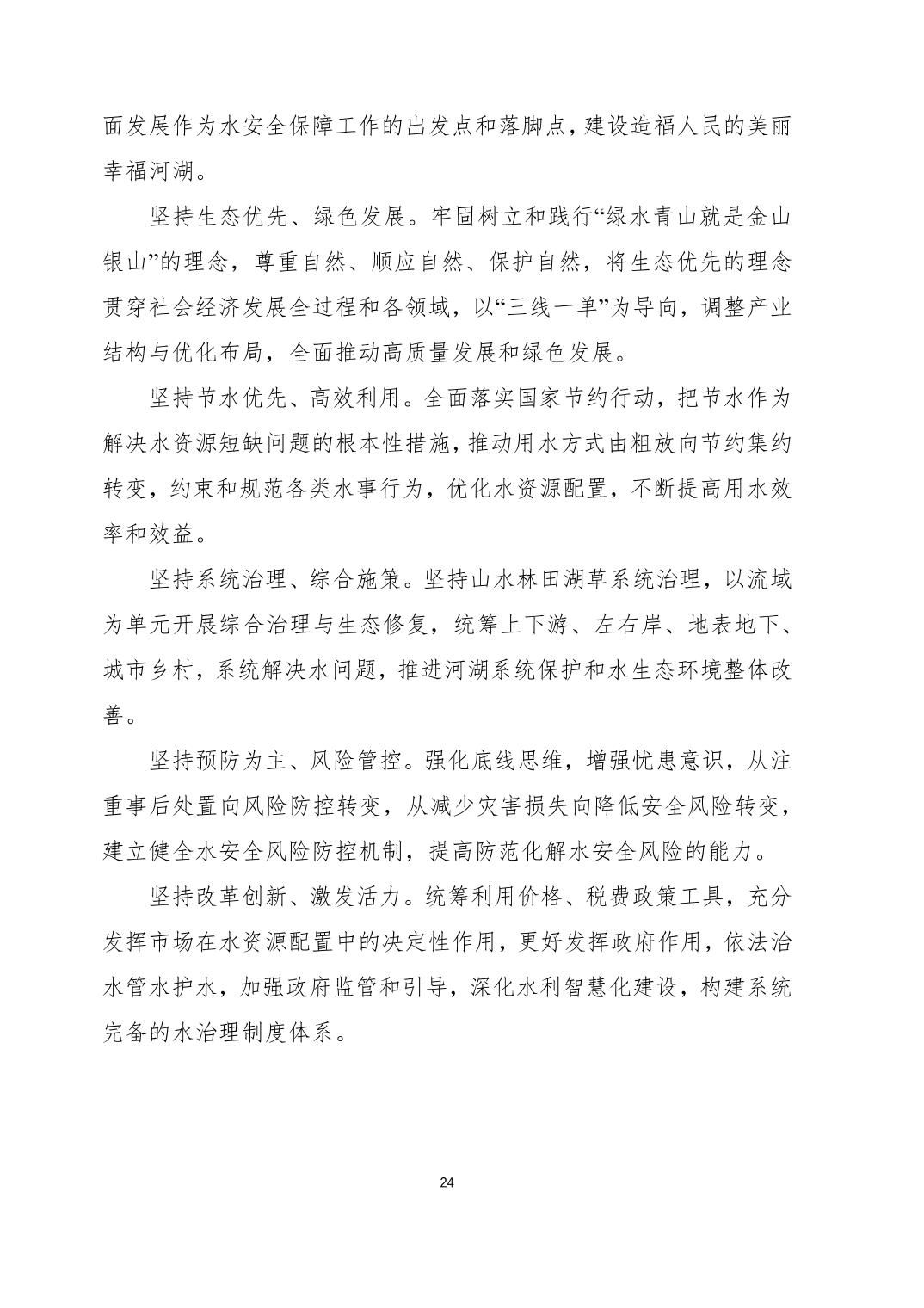 面发展作为水安全保障工作的出发点和落脚点，建设造福人民的美丽幸福河湖。

坚持生态优先、绿色发展。牢固树立和践行“绿水青山就是金山银山”的理念，尊重自然、顺应自然、保护自然，将生态优先的理念贯穿社会经济发展全过程和各领域，以“三线一单”为导向，调整产业结构与优化布局，全面推动高质量发展和绿色发展。

坚持节水优先、高效利用。全面落实国家节约行动，把节水作为解决水资源短缺问题的根本性措施，推动用水方式由粗放向节约集约转变，约束和规范各类水事行为，优化水资源配置，不断提高用水效率和效益。

坚持系统治理、综合施策。坚持山水林田湖草系统治理，以流域为单元开展综合治理与生态修复，统筹上下游、左右岸、地表地下、城市乡村，系统解决水问题，推进河湖系统保护和水生态环境整体改善。

坚持预防为主、风险管控。强化底线思维，增强忧患意识，从注重事后处置向风险防控转变，从减少灾害损失向降低安全风险转变，建立健全水安全风险防控机制，提高防范化解水安全风险的能力。

坚持改革创新、激发活力。统筹利用价格、税费政策工具，充分发挥市场在水资源配置中的决定性作用，更好发挥政府作用，依法治水管水护水，加强政府监管和引导，深化水利智慧化建设，构建系统完备的水治理制度体系。

24